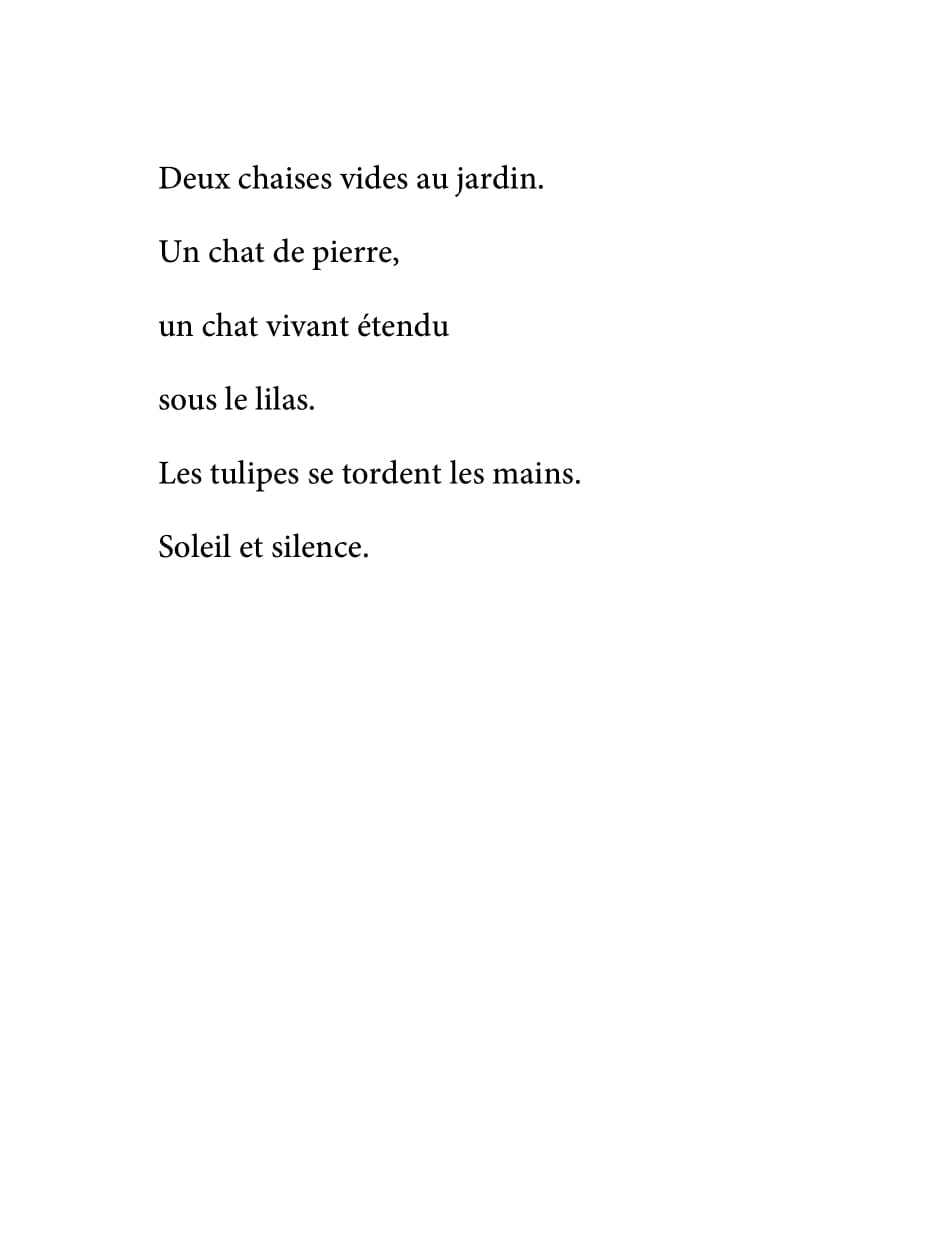 Deux chaises vides au jardin.

Un chat de pierre,

un chat vivant étendu

sous le lilas.

Les tulipes se tordent les mains.

Soleil et silence.